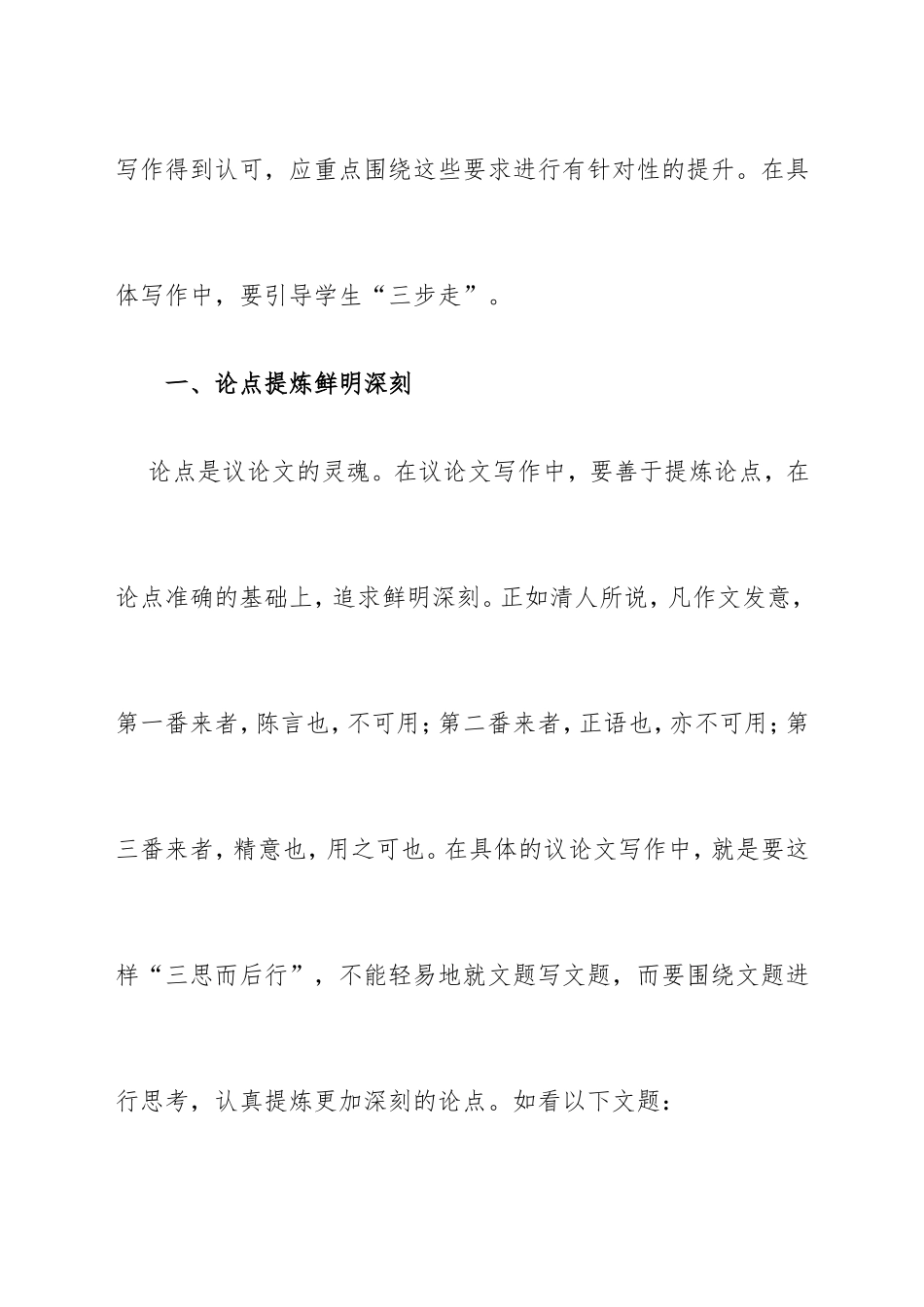 写作得到认可，应重点围绕这些要求进行有针对性的提升。在具体写作中，要引导学生“三步走”。

一、论点提炼鲜明深刻

论点是议论文的灵魂。在议论文写作中，要善于提炼论点，在论点准确的基础上，追求鲜明深刻。正如清人所说，凡作文发意，第一番来者，陈言也，不可用；第二番来者，正语也，亦不可用；第三番来者，精意也，用之可也。在具体的议论文写作中，就是要这样“三思而后行”，不能轻易地就文题写文题，而要围绕文题进行思考，认真提炼更加深刻的论点。如看以下文题：